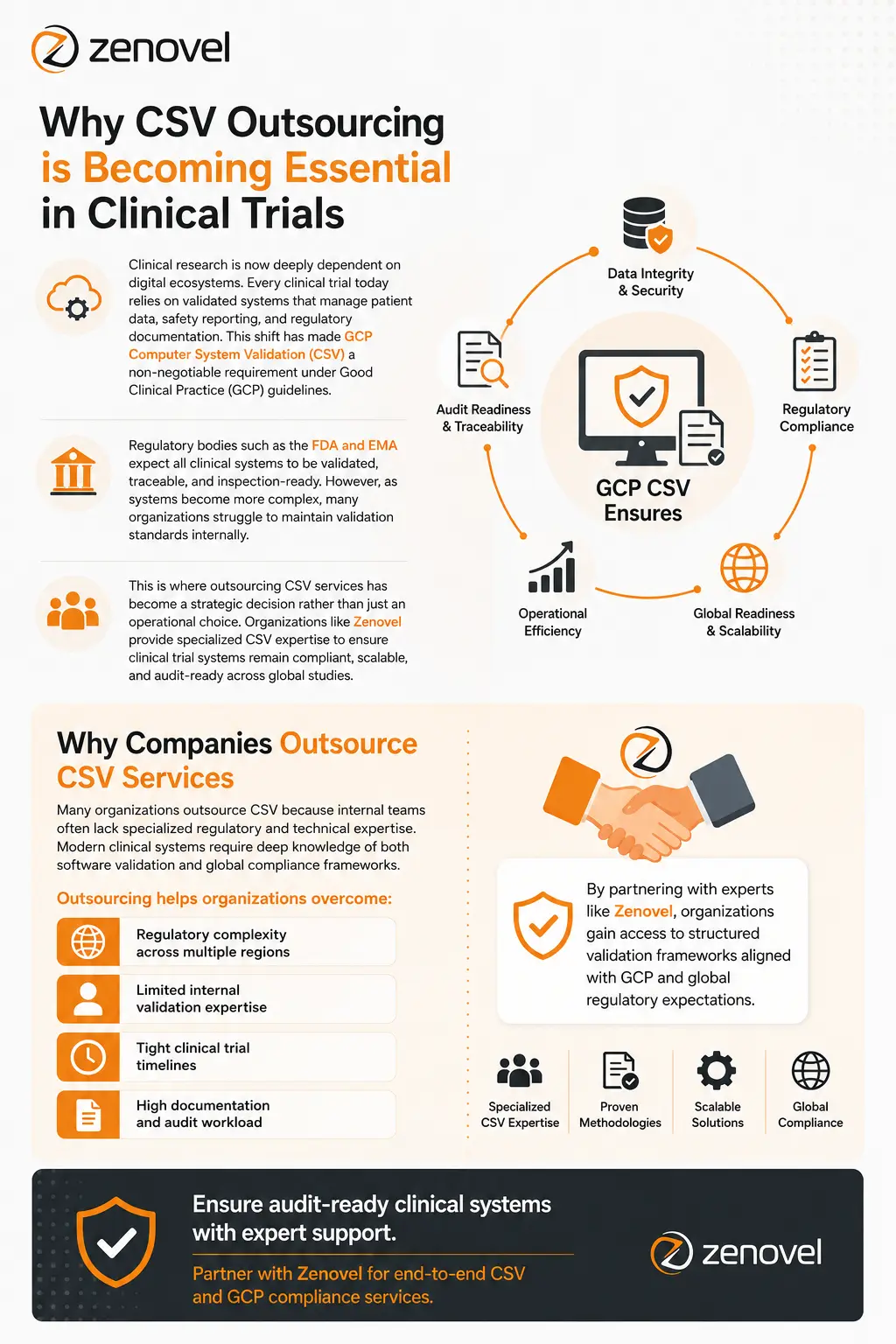 zenovel

Why CSV Outsourcing is Becoming Essential in Clinical Trials

Clinical research is now deeply dependent on digital ecosystems. Every clinical trial today relies on validated systems that manage patient data, safety reporting, and regulatory documentation. This shift has made GCP Computer System Validation (CSV) a non-negotiable requirement under Good Clinical Practice (GCP) guidelines.

Regulatory bodies such as the FDA and EMA expect all clinical systems to be validated, traceable, and inspection-ready. However, as systems become more complex, many organizations struggle to maintain validation standards internally.

This is where outsourcing CSV services has become a strategic decision rather than just an operational choice. Organizations like Zenovel provide specialized CSV expertise to ensure clinical trial systems remain compliant, scalable, and audit-ready across global studies.

Data Integrity & Security

Audit Readiness & Traceability

Regulatory Compliance

GCP CSV Ensures

Operational Efficiency

Global Readiness & Scalability

Why Companies Outsource CSV Services

Many organizations outsource CSV because internal teams often lack specialized regulatory and technical expertise. Modern clinical systems require deep knowledge of both software validation and global compliance frameworks.

Outsourcing helps organizations overcome:

Regulatory complexity across multiple regions

Limited internal validation expertise

Tight clinical trial timelines

High documentation and audit workload

By partnering with experts like Zenovel, organizations gain access to structured validation frameworks aligned with GCP and global regulatory expectations.

Specialized CSV Expertise

Proven Methodologies

Scalable Solutions

Global Compliance

Ensure audit-ready clinical systems with expert support.

Partner with Zenovel for end-to-end CSV and GCP compliance services.

zenovel